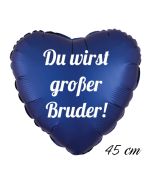 Du wirst großer Bruder!

45 cm